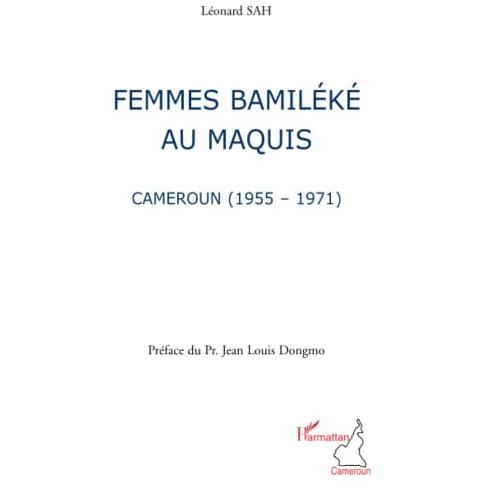 Léonard SAH

FEMMES BAMILÉKÉ AU MAQUIS

CAMEROUN (1955 – 1971)

Préface du Pr. Jean Louis Dongmo

L'Harmattan

Cameroun